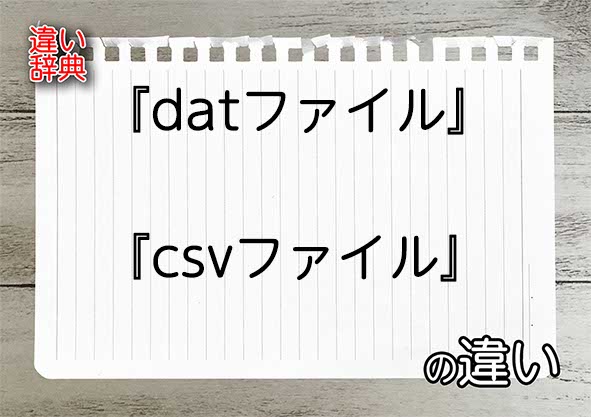 違い辞典

『datファイル』

『csvファイル』

の違い